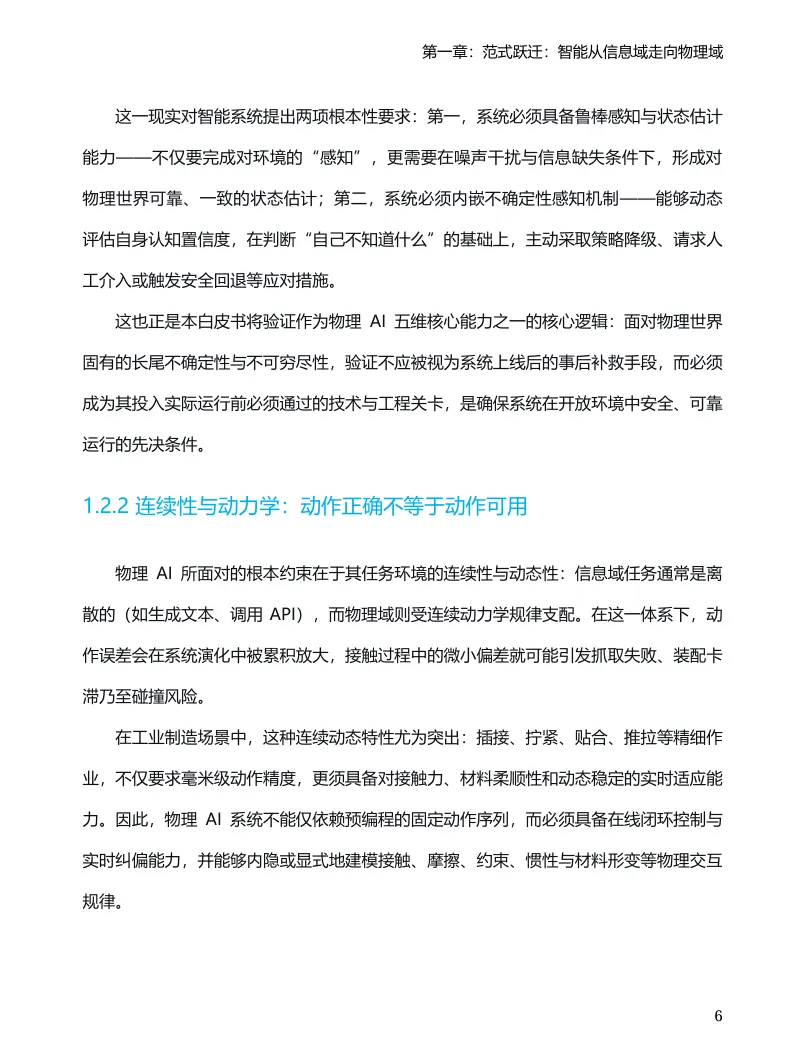 第一章：范式跃迁：智能从信息域走向物理域

这一现实对智能系统提出两项根本性要求：第一，系统必须具备鲁棒感知与状态估计能力——不仅要完成对环境的“感知”，更需要在噪声干扰与信息缺失条件下，形成对物理世界可靠、一致的状态估计；第二，系统必须内嵌不确定性感知机制——能够动态评估自身认知置信度，在判断“自己不知道什么”的基础上，主动采取策略降级、请求人工介入或触发安全回退等应对措施。

这也正是本白皮书将验证作为物理 AI 五维核心能力之一的核心逻辑：面对物理世界固有的长尾不确定性与不可穷尽性，验证不应被视为系统上线后的事后补救手段，而必须成为其投入实际运行前必须通过的技术与工程关卡，是确保系统在开放环境中安全、可靠运行的先决条件。

1.2.2 连续性与动力学：动作正确不等于动作可用

物理 AI 所面对的根本约束在于其任务环境的连续性与动态性：信息域任务通常是离散的（如生成文本、调用 API），而物理域则受连续动力学规律支配。在这一体系下，动作误差会在系统演化中被累积放大，接触过程中的微小偏差就可能引发抓取失败、装配卡滞乃至碰撞风险。

在工业制造场景中，这种连续动态特性尤为突出：插接、拧紧、贴合、推拉等精细作业，不仅要求毫米级动作精度，更须具备对接触力、材料柔顺性和动态稳定的实时适应能力。因此，物理 AI 系统不能仅依赖预编程的固定动作序列，而必须具备在线闭环控制与实时纠偏能力，并能够内隐或显式地建模接触、摩擦、约束、惯性与材料形变等物理交互规律。

6